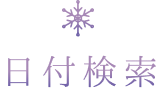 日付検索